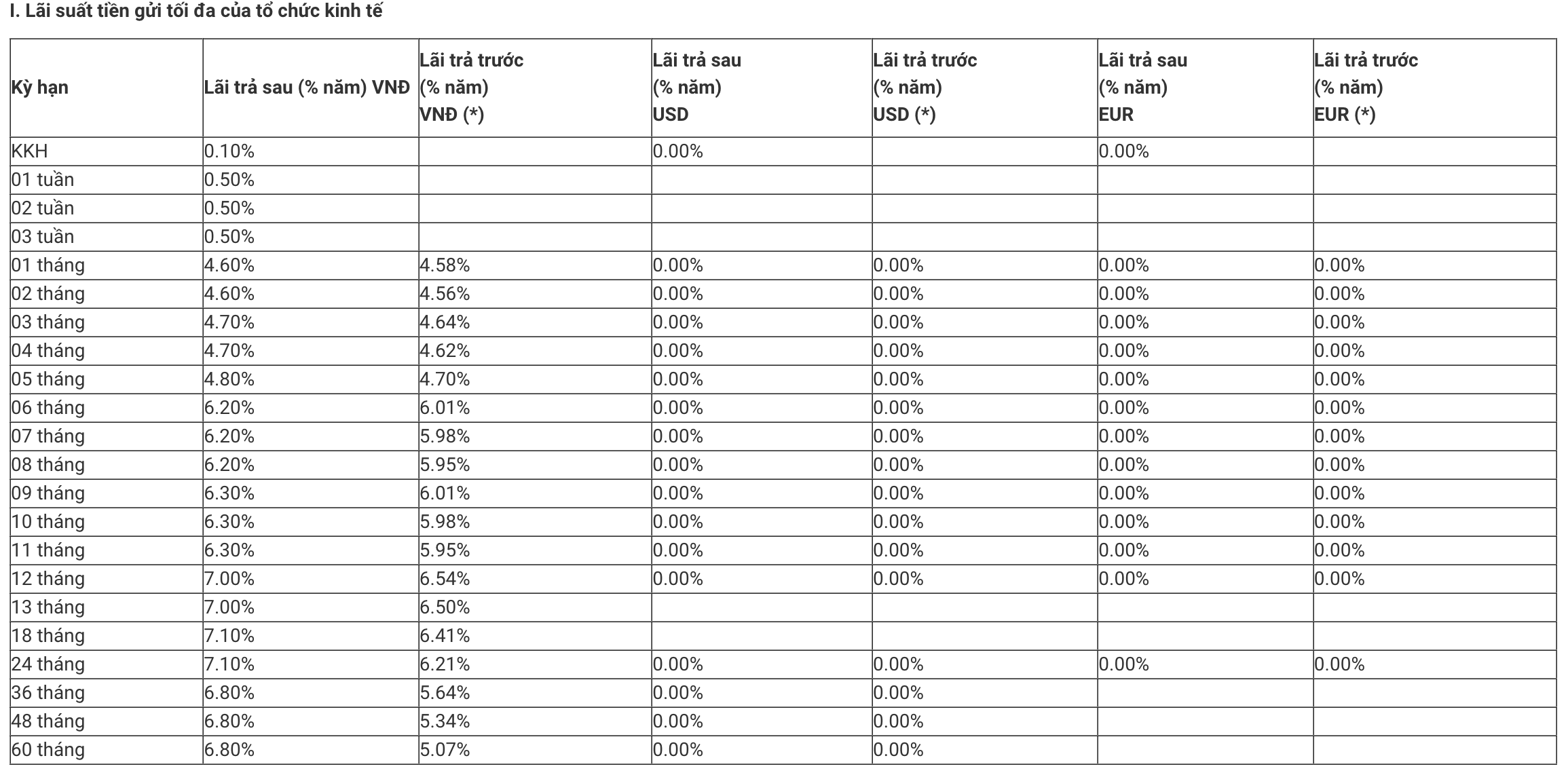 I. Lãi suất tiền gửi tối đa của tổ chức kinh tế

| Kỳ hạn | Lãi trả sau (% năm) VNĐ | Lãi trả trước (% năm) VNĐ (*) | Lãi trả sau (% năm) USD | Lãi trả trước (% năm) USD (*) | Lãi trả sau (% năm) EUR | Lãi trả trước (% năm) EUR (*) |
|---|---|---|---|---|---|---|
| KKH | 0.10% | | 0.00% | | 0.00% | |
| 01 tuần | 0.50% | | | | | |
| 02 tuần | 0.50% | | | | | |
| 03 tuần | 0.50% | | | | | |
| 01 tháng | 4.60% | 4.58% | 0.00% | 0.00% | 0.00% | 0.00% |
| 02 tháng | 4.60% | 4.56% | 0.00% | 0.00% | 0.00% | 0.00% |
| 03 tháng | 4.70% | 4.64% | 0.00% | 0.00% | 0.00% | 0.00% |
| 04 tháng | 4.70% | 4.62% | 0.00% | 0.00% | 0.00% | 0.00% |
| 05 tháng | 4.80% | 4.70% | 0.00% | 0.00% | 0.00% | 0.00% |
| 06 tháng | 6.20% | 6.01% | 0.00% | 0.00% | 0.00% | 0.00% |
| 07 tháng | 6.20% | 5.98% | 0.00% | 0.00% | 0.00% | 0.00% |
| 08 tháng | 6.20% | 5.95% | 0.00% | 0.00% | 0.00% | 0.00% |
| 09 tháng | 6.30% | 6.01% | 0.00% | 0.00% | 0.00% | 0.00% |
| 10 tháng | 6.30% | 5.98% | 0.00% | 0.00% | 0.00% | 0.00% |
| 11 tháng | 6.30% | 5.95% | 0.00% | 0.00% | 0.00% | 0.00% |
| 12 tháng | 7.00% | 6.54% | 0.00% | 0.00% | 0.00% | 0.00% |
| 13 tháng | 7.00% | 6.50% | | | | |
| 18 tháng | 7.10% | 6.41% | | | | |
| 24 tháng | 7.10% | 6.21% | 0.00% | 0.00% | 0.00% | 0.00% |
| 36 tháng | 6.80% | 5.64% | 0.00% | 0.00% | | |
| 48 tháng | 6.80% | 5.34% | 0.00% | 0.00% | | |
| 60 tháng | 6.80% | 5.07% | 0.00% | 0.00% | | |